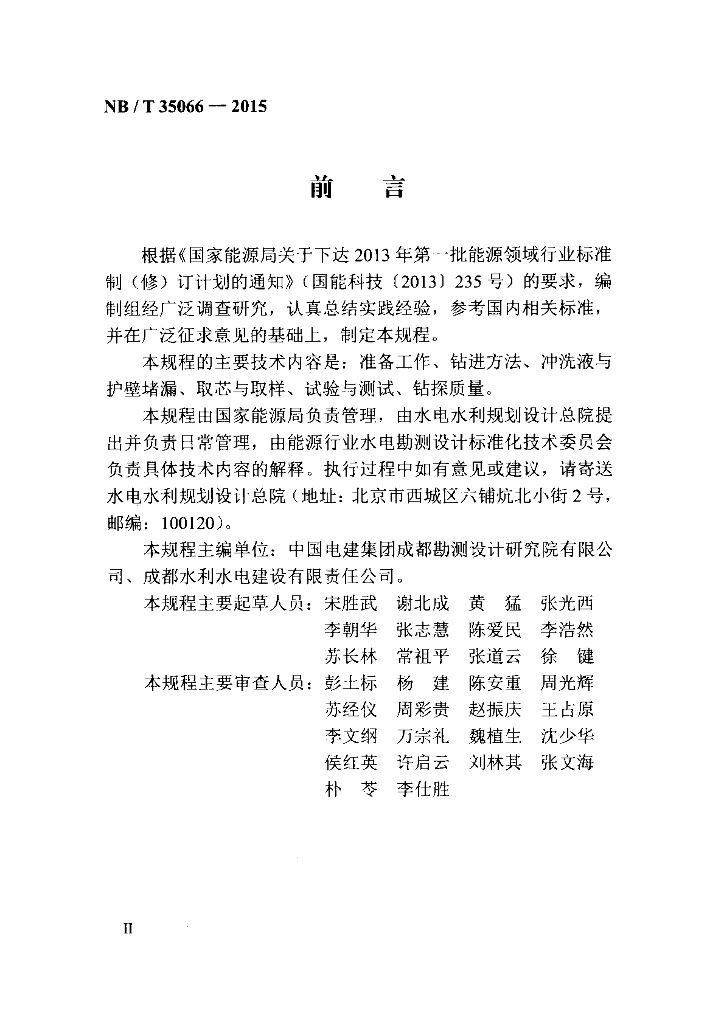 NB / T 35066 — 2015

前　言

根据《国家能源局关于下达2013年第一批能源领域行业标准制（修）订计划的通知》（国能科技〔2013〕235号）的要求，编制组经广泛调查研究，认真总结实践经验，参考国内相关标准，并在广泛征求意见的基础上，制定本规程。

本规程的主要技术内容是：准备工作、钻进方法、冲洗液与护壁堵漏、取芯与取样、试验与测试、钻探质量。

本规程由国家能源局负责管理，由水电水利规划设计总院提出并负责日常管理，由能源行业水电勘测设计标准化技术委员会负责具体技术内容的解释。执行过程中如有意见或建议，请寄送水电水利规划设计总院（地址：北京市西城区六铺炕北小街2号，邮编：100120）。

本规程主编单位：中国电建集团成都勘测设计研究院有限公司、成都水利水电建设有限责任公司。

本规程主要起草人员：宋胜武　谢北成　黄　猛　张光西
李朝华　张志慧　陈爱民　李浩然
苏长林　常祖平　张道云　徐　键

本规程主要审查人员：彭土标　杨　建　陈安重　周光辉
苏经仪　周彩贵　赵振庆　王占原
李文纲　万宗礼　魏植生　沈少华
侯红英　许启云　刘林其　张文海
朴　苓　李仕胜

II